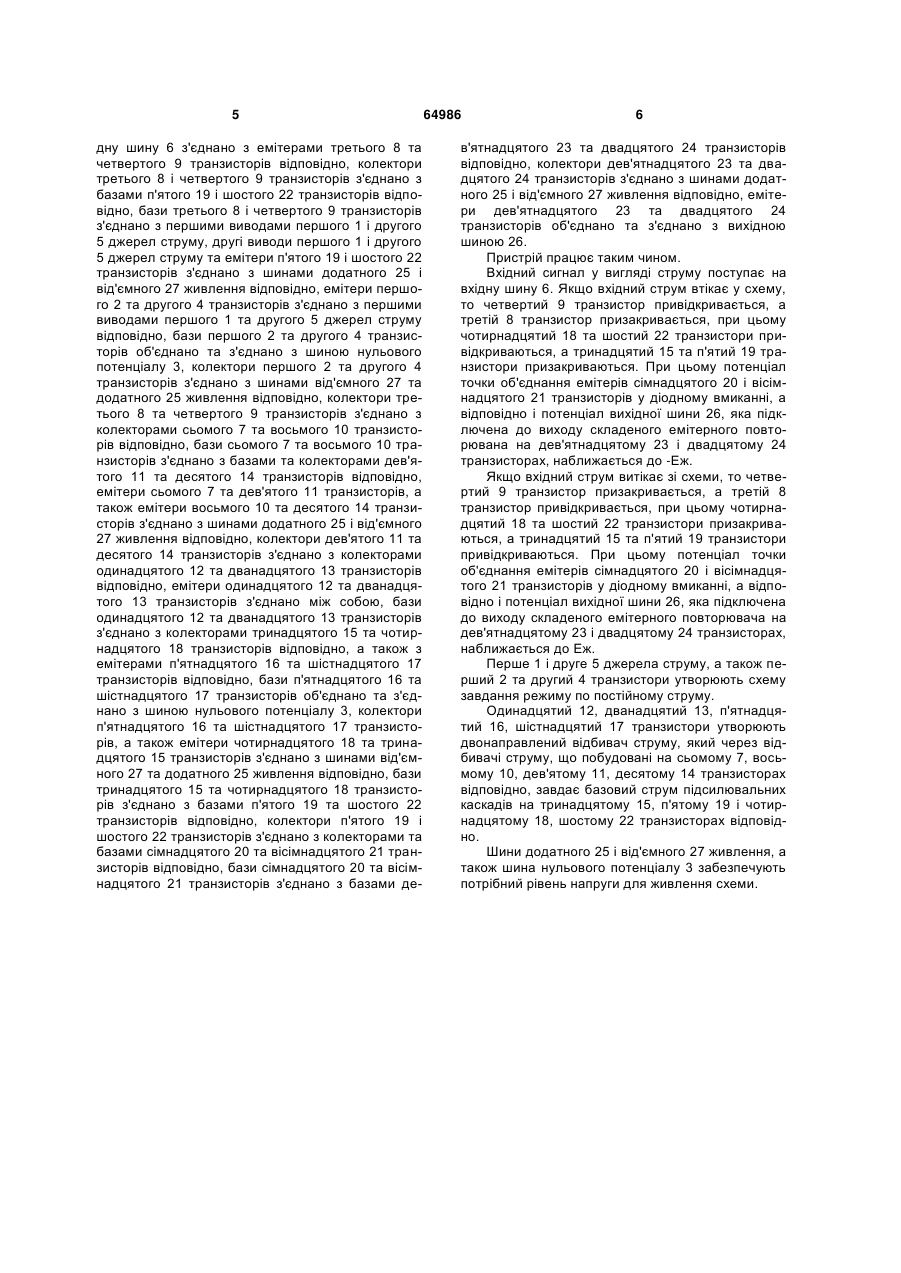 5 64986 6

дну шину 6 з'єднано з емітерами третього 8 та четвертого 9 транзисторів відповідно, колектори третього 8 і четвертого 9 транзисторів з'єднано з базами п'ятого 19 і шостого 22 транзисторів відповідно, бази третього 8 і четвертого 9 транзисторів з'єднано з першими виводами першого 1 і другого 5 джерел струму, другі виводи першого 1 і другого 5 джерел струму та емітери п'ятого 19 і шостого 22 транзисторів з'єднано з шинами додатного 25 і від'ємного 27 живлення відповідно, емітери першого 2 та другого 4 транзисторів з'єднано з першими виводами першого 1 та другого 5 джерел струму відповідно, бази першого 2 та другого 4 транзисторів об'єднано та з'єднано з шиною нульового потенціалу 3, колектори першого 2 та другого 4 транзисторів з'єднано з шинами від'ємного 27 та додатного 25 живлення відповідно, колектори третього 8 та четвертого 9 транзисторів з'єднано з колекторами сьомого 7 та восьмого 10 транзисторів відповідно, бази сьомого 7 та восьмого 10 транзисторів з'єднано з базами та колекторами дев'ятого 11 та десятого 14 транзисторів відповідно, емітери сьомого 7 та дев'ятого 11 транзисторів, а також емітери восьмого 10 та десятого 14 транзисторів з'єднано з шинами додатного 25 і від'ємного 27 живлення відповідно, колектори дев'ятого 11 та десятого 14 транзисторів з'єднано з колекторами одинадцятого 12 та дванадцятого 13 транзисторів відповідно, емітери одинадцятого 12 та дванадцятого 13 транзисторів з'єднано між собою, бази одинадцятого 12 та дванадцятого 13 транзисторів з'єднано з колекторами тринадцятого 15 та чотирнадцятого 18 транзисторів відповідно, а також з емітерами п'ятнадцятого 16 та шістнадцятого 17 транзисторів відповідно, бази п'ятнадцятого 16 та шістнадцятого 17 транзисторів об'єднано та з'єднано з шиною нульового потенціалу 3, колектори п'ятнадцятого 16 та шістнадцятого 17 транзисторів, а також емітери чотирнадцятого 18 та тринадцятого 15 транзисторів з'єднано з шинами від'ємного 27 та додатного 25 живлення відповідно, бази тринадцятого 15 та чотирнадцятого 18 транзисторів з'єднано з базами п'ятого 19 та шостого 22 транзисторів відповідно, колектори п'ятого 19 і шостого 22 транзисторів з'єднано з колекторами та базами сімнадцятого 20 та вісімнадцятого 21 транзисторів відповідно, бази сімнадцятого 20 та вісімнадцятого 21 транзисторів з'єднано з базами дев'ятнадцятого 23 та двадцятого 24 транзисторів відповідно, колектори дев'ятнадцятого 23 та двадцятого 24 транзисторів з'єднано з шинами додатного 25 і від'ємного 27 живлення відповідно, емітери дев'ятнадцятого 23 та двадцятого 24 транзисторів об'єднано та з'єднано з вихідною шиною 26.

Пристрій працює таким чином.

Вхідний сигнал у вигляді струму поступає на вхідну шину 6. Якщо вхідний струм втікає у схему, то четвертий 9 транзистор привідкривається, а третій 8 транзистор призакривається, при цьому чотирнадцятий 18 та шостий 22 транзистори привідкриваються, а тринадцятий 15 та п'ятий 19 транзистори призакриваються. При цьому потенціал точки об'єднання емітерів сімнадцятого 20 і вісімнадцятого 21 транзисторів у діодному вмиканні, а відповідно і потенціал вихідної шини 26, яка підключена до виходу складеного емітерного повторювача на дев'ятнадцятому 23 і двадцятому 24 транзисторах, наближається до -Еж.

Якщо вхідний струм витікає зі схеми, то четвертий 9 транзистор призакривається, а третій 8 транзистор привідкривається, при цьому чотирнадцятий 18 та шостий 22 транзистори призакриваються, а тринадцятий 15 та п'ятий 19 транзистори привідкриваються. При цьому потенціал точки об'єднання емітерів сімнадцятого 20 і вісімнадцятого 21 транзисторів у діодному вмиканні, а відповідно і потенціал вихідної шини 26, яка підключена до виходу складеного емітерного повторювача на дев'ятнадцятому 23 і двадцятому 24 транзисторах, наближається до Еж.

Перше 1 і друге 5 джерела струму, а також перший 2 та другий 4 транзистори утворюють схему завдання режиму по постійному струму.

Одинадцятий 12, дванадцятий 13, п'ятнадцятий 16, шістнадцятий 17 транзистори утворюють двонаправлений відбивач струму, який через відбивачі струму, що побудовані на сьомому 7, восьмому 10, дев'ятому 11, десятому 14 транзисторах відповідно, завдає базовий струм підсилювальних каскадів на тринадцятому 15, п'ятому 19 і чотирнадцятому 18, шостому 22 транзисторах відповідно.

Шини додатного 25 і від'ємного 27 живлення, а також шина нульового потенціалу 3 забезпечують потрібний рівень напруги для живлення схеми.